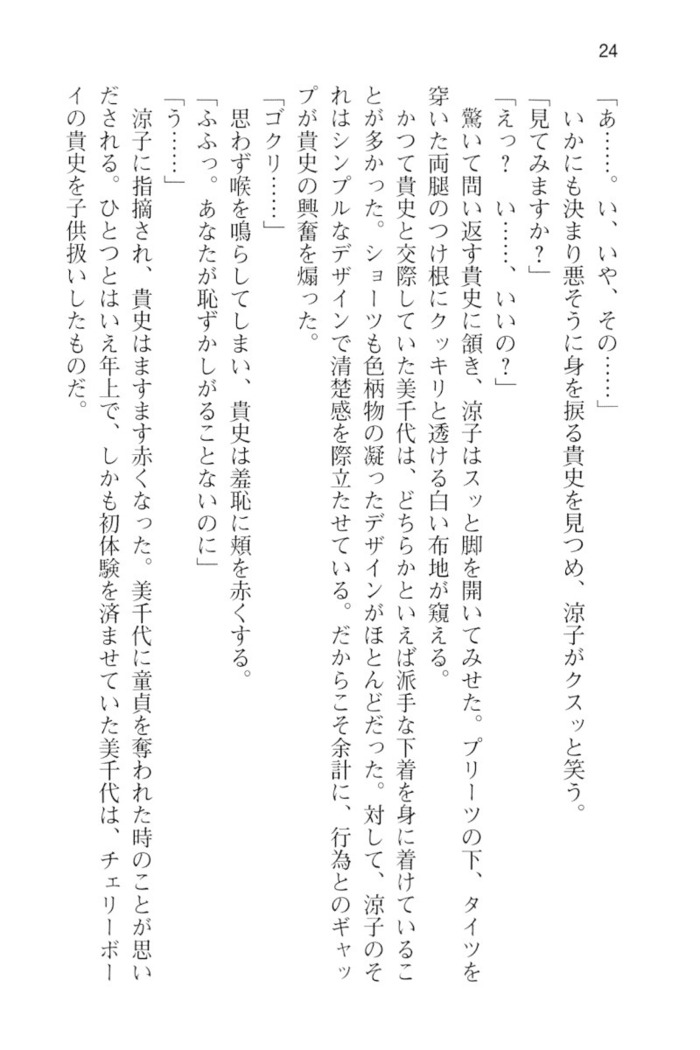 24

「あ……。い、いや、その……」

いかにも決まり悪そうに身を捩る貴史を見つめ、涼子がクスッと笑う。

「見てみますか？」

「えっ？　い……、いいの？」

驚いて問い返す貴史に頷き、涼子はスッと脚を開いてみせた。プリーツの下、タイツを穿いた両腿のつけ根にクッキリと透ける白い布地が窺える。

かつて貴史と交際していた美千代は、どちらかといえば派手な下着を身に着けていることが多かった。ショーツも色柄物の凝ったデザインがほとんどだった。対して、涼子のそれはシンプルなデザインで清楚感を際立たせている。だからこそ余計に、行為とのギャップが貴史の興奮を煽った。

「ゴクリ……」

思わず喉を鳴らしてしまい、貴史は羞恥に頬を赤くする。

「ふふっ。あなたが恥ずかしがることないのに」

「う……」

涼子に指摘され、貴史はますます赤くなった。美千代に童貞を奪われた時のことが思いだされる。ひとつとはいえ年上で、しかも初体験を済ませていた美千代は、チェリーボーイの貴史を子供扱いしたものだ。